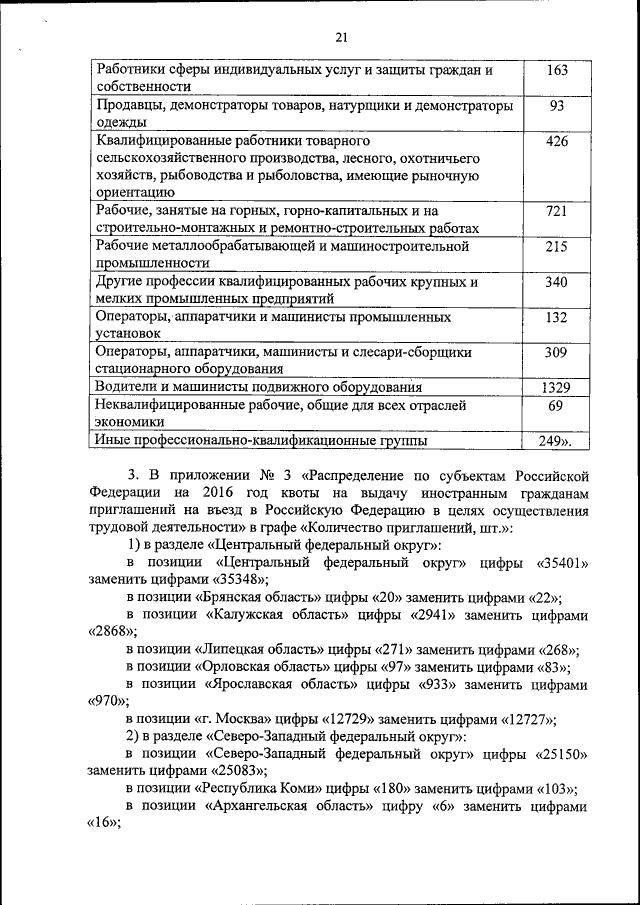 21

| | |
|---|---|
| Работники сферы индивидуальных услуг и защиты граждан и собственности | 163 |
| Продавцы, демонстраторы товаров, натурщики и демонстраторы одежды | 93 |
| Квалифицированные работники товарного сельскохозяйственного производства, лесного, охотничьего хозяйств, рыбоводства и рыболовства, имеющие рыночную ориентацию | 426 |
| Рабочие, занятые на горных, горно-капитальных и на строительно-монтажных и ремонтно-строительных работах | 721 |
| Рабочие металлообрабатывающей и машиностроительной промышленности | 215 |
| Другие профессии квалифицированных рабочих крупных и мелких промышленных предприятий | 340 |
| Операторы, аппаратчики и машинисты промышленных установок | 132 |
| Операторы, аппаратчики, машинисты и слесари-сборщики стационарного оборудования | 309 |
| Водители и машинисты подвижного оборудования | 1329 |
| Неквалифицированные рабочие, общие для всех отраслей экономики | 69 |
| Иные профессионально-квалификационные группы | 249». |

3. В приложении № 3 «Распределение по субъектам Российской Федерации на 2016 год квоты на выдачу иностранным гражданам приглашений на въезд в Российскую Федерацию в целях осуществления трудовой деятельности» в графе «Количество приглашений, шт.»:

1) в разделе «Центральный федеральный округ»:

в позиции «Центральный федеральный округ» цифры «35401» заменить цифрами «35348»;

в позиции «Брянская область» цифры «20» заменить цифрами «22»;

в позиции «Калужская область» цифры «2941» заменить цифрами «2868»;

в позиции «Липецкая область» цифры «271» заменить цифрами «268»;

в позиции «Орловская область» цифры «97» заменить цифрами «83»;

в позиции «Ярославская область» цифры «933» заменить цифрами «970»;

в позиции «г. Москва» цифры «12729» заменить цифрами «12727»;

2) в разделе «Северо-Западный федеральный округ»:

в позиции «Северо-Западный федеральный округ» цифры «25150» заменить цифрами «25083»;

в позиции «Республика Коми» цифры «180» заменить цифрами «103»;

в позиции «Архангельская область» цифру «6» заменить цифрами «16»;